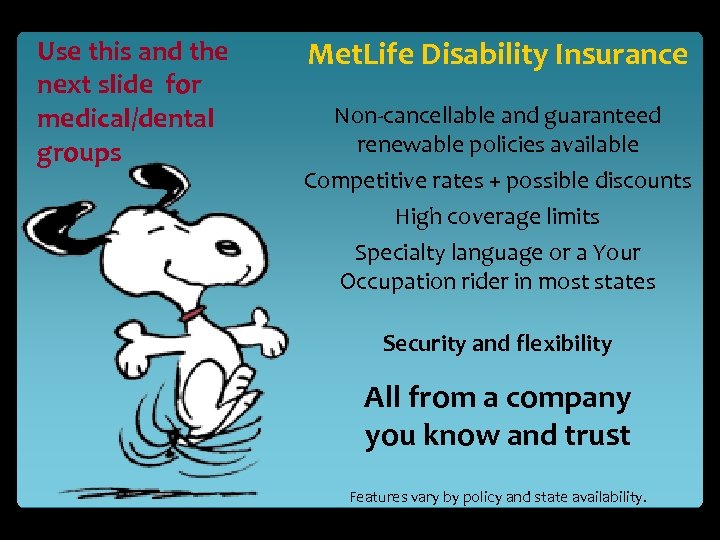 Use this and the next slide for medical/dental groups

MetLife Disability Insurance

Non-cancellable and guaranteed renewable policies available

Competitive rates + possible discounts

High coverage limits

Specialty language or a Your Occupation rider in most states

Security and flexibility

All from a company you know and trust

Features vary by policy and state availability.